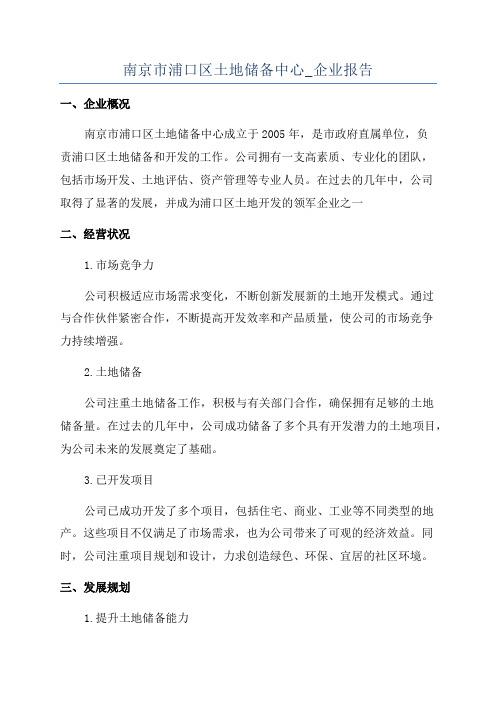 南京市浦口区土地储备中心_企业报告

一、企业概况

南京市浦口区土地储备中心成立于2005年，是市政府直属单位，负责浦口区土地储备和开发的工作。公司拥有一支高素质、专业化的团队，包括市场开发、土地评估、资产管理等专业人员。在过去的几年中，公司取得了显著的发展，并成为浦口区土地开发的领军企业之一

二、经营状况

1.市场竞争力

公司积极适应市场需求变化，不断创新发展新的土地开发模式。通过与合作伙伴紧密合作，不断提高开发效率和产品质量，使公司的市场竞争力持续增强。

2.土地储备

公司注重土地储备工作，积极与有关部门合作，确保拥有足够的土地储备量。在过去的几年中，公司成功储备了多个具有开发潜力的土地项目，为公司未来的发展奠定了基础。

3.已开发项目

公司已成功开发了多个项目，包括住宅、商业、工业等不同类型的地产。这些项目不仅满足了市场需求，也为公司带来了可观的经济效益。同时，公司注重项目规划和设计，力求创造绿色、环保、宜居的社区环境。

三、发展规划

1.提升土地储备能力